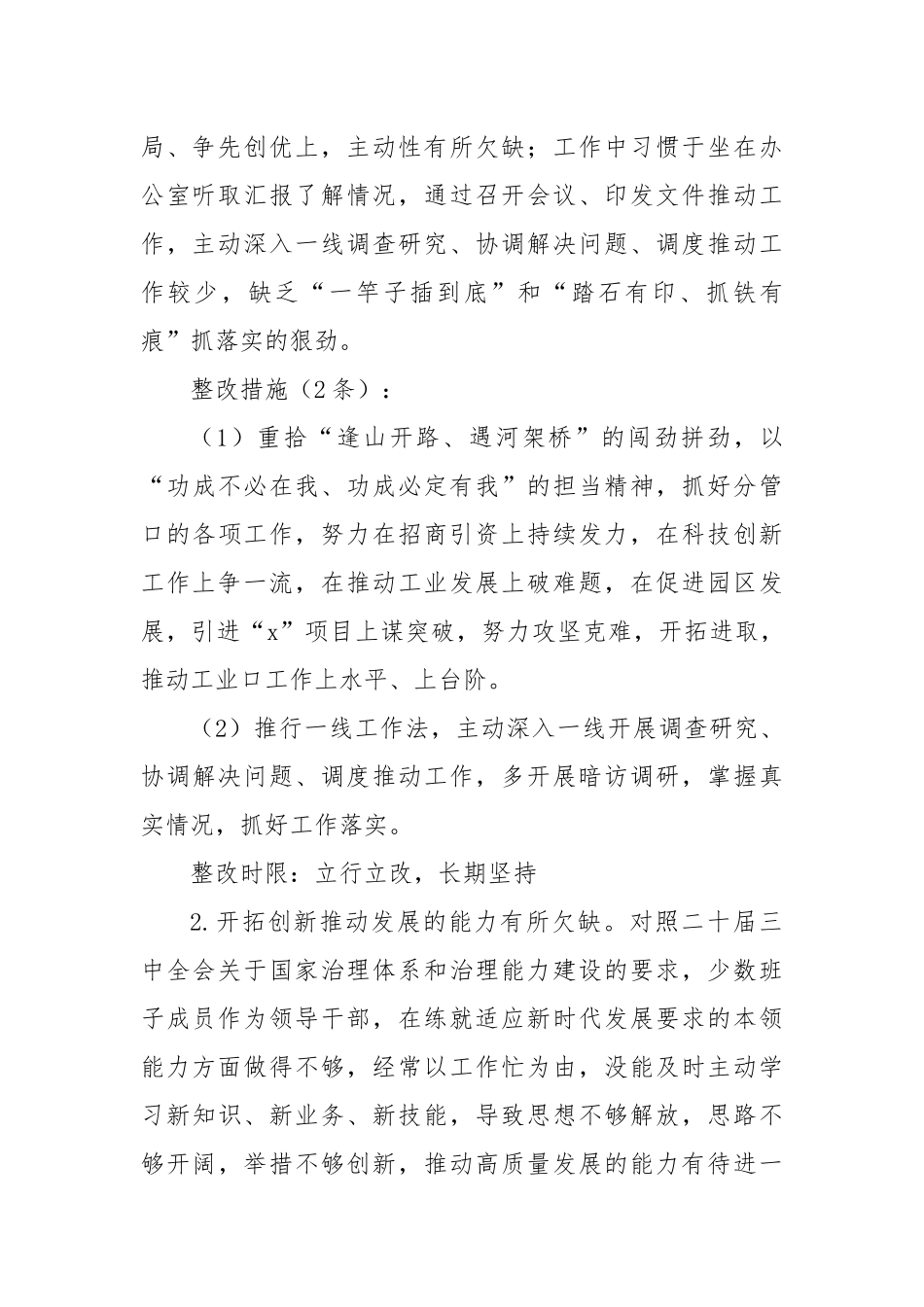 局、争先创优上，主动性有所欠缺；工作中习惯于坐在办公室听取汇报了解情况，通过召开会议、印发文件推动工作，主动深入一线调查研究、协调解决问题、调度推动工作较少，缺乏“一竿子插到底”和“踏石有印、抓铁有痕”抓落实的狠劲。

整改措施（2条）：

（1）重拾“逢山开路、遇河架桥”的闯劲拼劲，以“功成不必在我、功成必定有我”的担当精神，抓好分管口的各项工作，努力在招商引资上持续发力，在科技创新工作上争一流，在推动工业发展上破难题，在促进园区发展，引进“x”项目上谋突破，努力攻坚克难，开拓进取，推动工业口工作上水平、上台阶。

（2）推行一线工作法，主动深入一线开展调查研究、协调解决问题、调度推动工作，多开展暗访调研，掌握真实情况，抓好工作落实。

整改时限：立行立改，长期坚持

2.开拓创新推动发展的能力有所欠缺。对照二十届三中全会关于国家治理体系和治理能力建设的要求，少数班子成员作为领导干部，在练就适应新时代发展要求的本领能力方面做得不够，经常以工作忙为由，没能及时主动学习新知识、新业务、新技能，导致思想不够解放，思路不够开阔，举措不够创新，推动高质量发展的能力有待进一